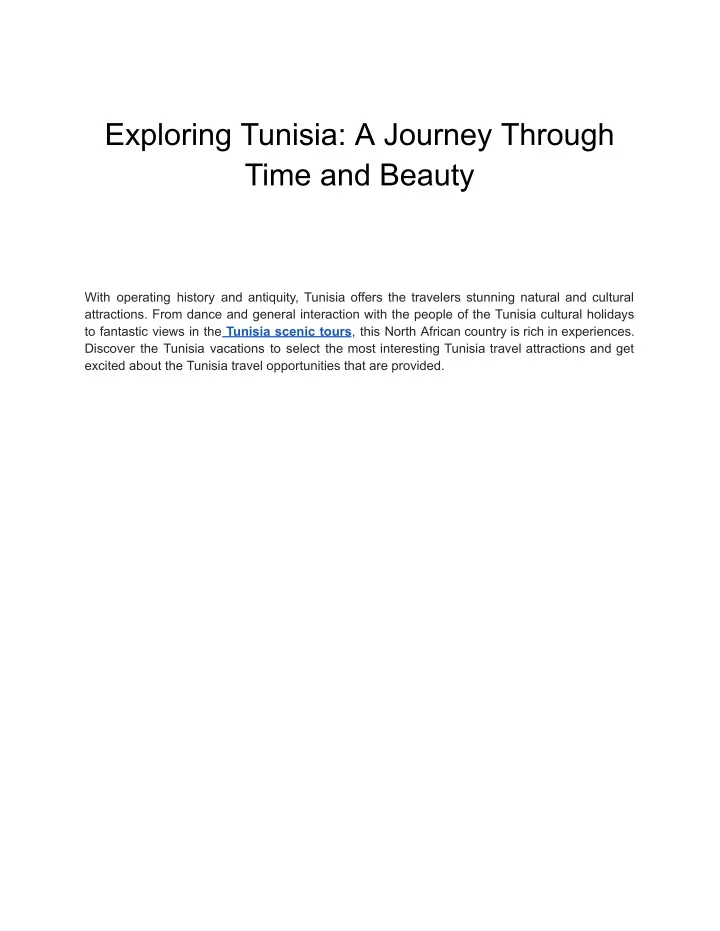 Exploring Tunisia: A Journey Through Time and Beauty

With operating history and antiquity, Tunisia offers the travelers stunning natural and cultural attractions. From dance and general interaction with the people of the Tunisia cultural holidays to fantastic views in the Tunisia scenic tours, this North African country is rich in experiences. Discover the Tunisia vacations to select the most interesting Tunisia travel attractions and get excited about the Tunisia travel opportunities that are provided.